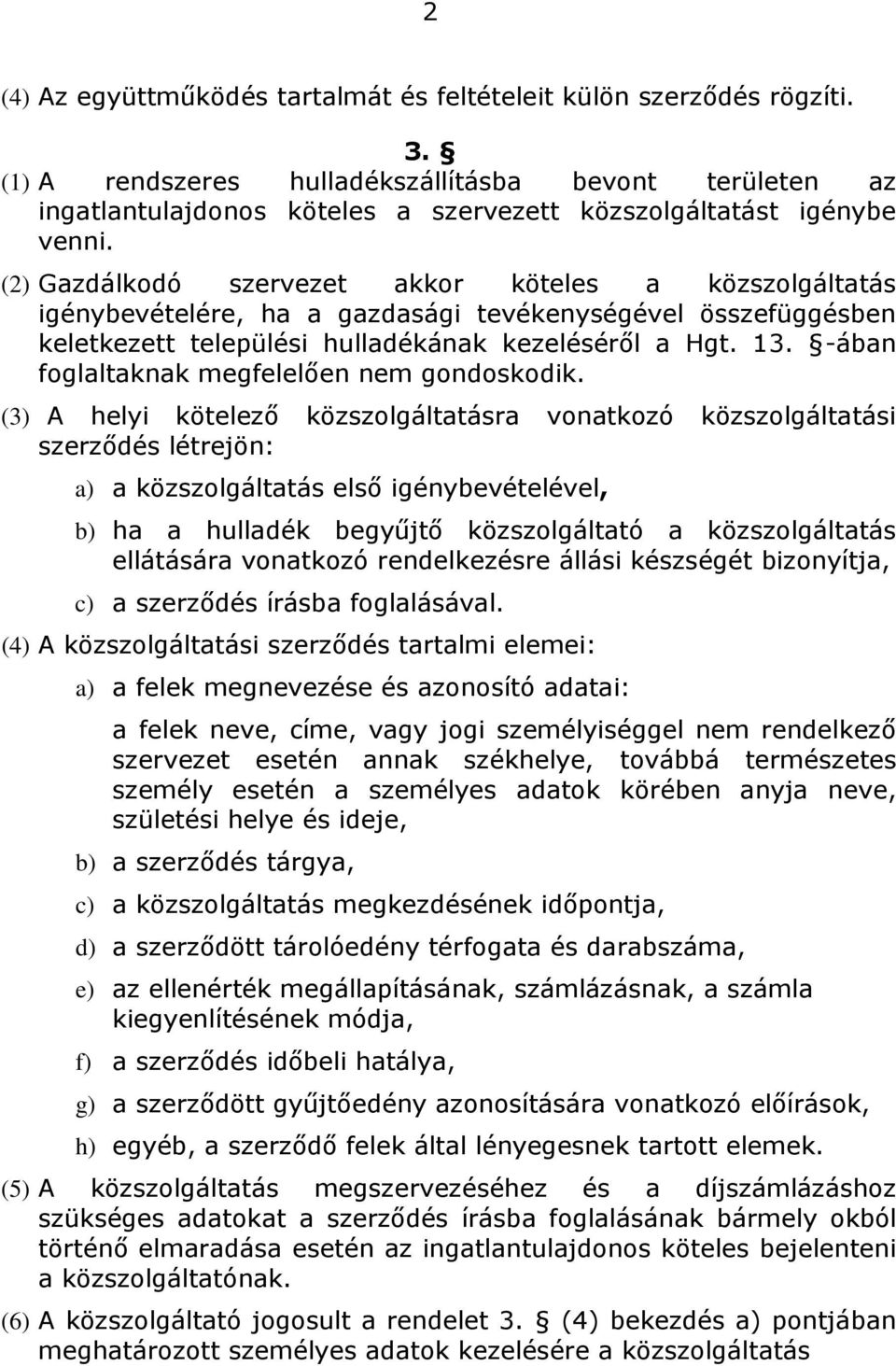 2

(4) Az együttműködés tartalmát és feltételeit külön szerződés rögzíti.

3. §

(1) A rendszeres hulladékszállításba bevont területen az ingatlantulajdonos köteles a szervezett közszolgáltatást igénybe venni.

(2) Gazdálkodó szervezet akkor köteles a közszolgáltatás igénybevételére, ha a gazdasági tevékenységével összefüggésben keletkezett települési hulladékának kezeléséről a Hgt. 13. §-ában foglaltaknak megfelelően nem gondoskodik.

(3) A helyi kötelező közszolgáltatásra vonatkozó közszolgáltatási szerződés létrejön:

a) a közszolgáltatás első igénybevételével,

b) ha a hulladék begyűjtő közszolgáltató a közszolgáltatás ellátására vonatkozó rendelkezésre állási készségét bizonyítja,

c) a szerződés írásba foglalásával.

(4) A közszolgáltatási szerződés tartalmi elemei:

a) a felek megnevezése és azonosító adatai:

a felek neve, címe, vagy jogi személyiséggel nem rendelkező szervezet esetén annak székhelye, továbbá természetes személy esetén a személyes adatok körében anyja neve, születési helye és ideje,

b) a szerződés tárgya,

c) a közszolgáltatás megkezdésének időpontja,

d) a szerződött tárolóedény térfogata és darabszáma,

e) az ellenérték megállapításának, számlázásnak, a számla kiegyenlítésének módja,

f) a szerződés időbeli hatálya,

g) a szerződött gyűjtőedény azonosítására vonatkozó előírások,

h) egyéb, a szerződő felek által lényegesnek tartott elemek.

(5) A közszolgáltatás megszervezéséhez és a díjszámlázáshoz szükséges adatokat a szerződés írásba foglalásának bármely okból történő elmaradása esetén az ingatlantulajdonos köteles bejelenteni a közszolgáltatónak.

(6) A közszolgáltató jogosult a rendelet 3. § (4) bekezdés a) pontjában meghatározott személyes adatok kezelésére a közszolgáltatás